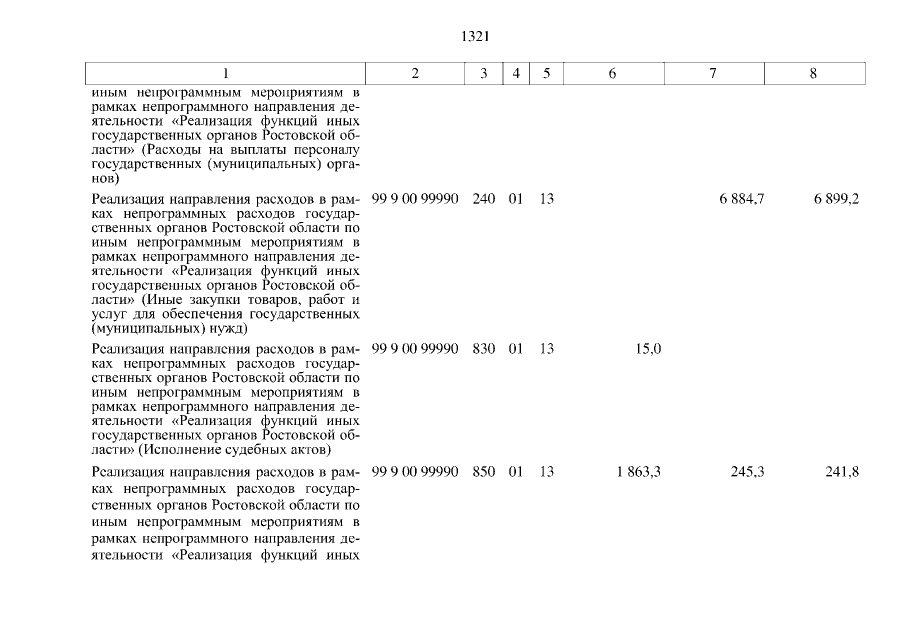 1321

| 1 | 2 | 3 | 4 | 5 | 6 | 7 | 8 |
|---|---|---|---|---|---|---|---|
| иным непрограммным мероприятиям в рамках непрограммного направления деятельности «Реализация функций иных государственных органов Ростовской области» (Расходы на выплаты персоналу государственных (муниципальных) органов) | | | | | | | |
| Реализация направления расходов в рамках непрограммных расходов государственных органов Ростовской области по иным непрограммным мероприятиям в рамках непрограммного направления деятельности «Реализация функций иных государственных органов Ростовской области» (Иные закупки товаров, работ и услуг для обеспечения государственных (муниципальных) нужд) | 99 9 00 99990 | 240 | 01 | 13 | | 6 884,7 | 6 899,2 |
| Реализация направления расходов в рамках непрограммных расходов государственных органов Ростовской области по иным непрограммным мероприятиям в рамках непрограммного направления деятельности «Реализация функций иных государственных органов Ростовской области» (Исполнение судебных актов) | 99 9 00 99990 | 830 | 01 | 13 | 15,0 | | |
| Реализация направления расходов в рамках непрограммных расходов государственных органов Ростовской области по иным непрограммным мероприятиям в рамках непрограммного направления деятельности «Реализация функций иных | 99 9 00 99990 | 850 | 01 | 13 | 1 863,3 | 245,3 | 241,8 |